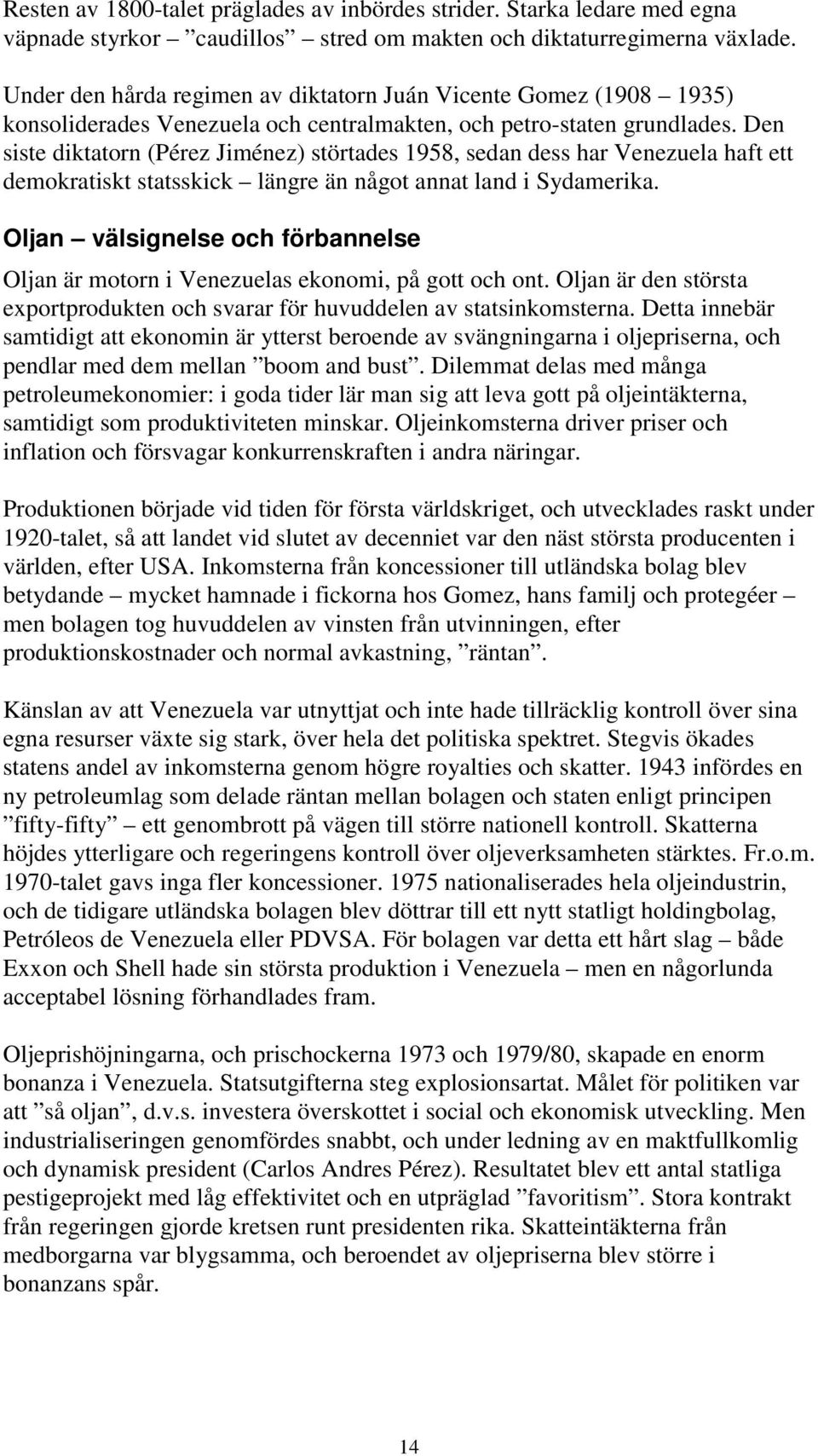 Resten av 1800-talet präglades av inbördes strider. Starka ledare med egna väpnade styrkor – ”caudillos” – stred om makten och diktaturregimerna växlade.

Under den hårda regimen av diktatorn Juán Vicente Gomez (1908 – 1935) konsoliderades Venezuela och centralmakten, och petro-staten grundlades. Den siste diktatorn (Pérez Jiménez) störtades 1958, sedan dess har Venezuela haft ett demokratiskt statsskick – längre än något annat land i Sydamerika.

Oljan – välsignelse och förbannelse

Oljan är motorn i Venezuelas ekonomi, på gott och ont. Oljan är den största exportprodukten och svarar för huvuddelen av statsinkomsterna. Detta innebär samtidigt att ekonomin är ytterst beroende av svängningarna i oljepriserna, och pendlar med dem mellan ”boom and bust”. Dilemmat delas med många petroleumekonomier: i goda tider lär man sig att leva gott på oljeintäkterna, samtidigt som produktiviteten minskar. Oljeinkomsterna driver priser och inflation och försvagar konkurrenskraften i andra näringar.

Produktionen började vid tiden för första världskriget, och utvecklades raskt under 1920-talet, så att landet vid slutet av decenniet var den näst största producenten i världen, efter USA. Inkomsterna från koncessioner till utländska bolag blev betydande – mycket hamnade i fickorna hos Gomez, hans familj och protegéer – men bolagen tog huvuddelen av vinsten från utvinningen, efter produktionskostnader och normal avkastning, ”räntan”.

Känslan av att Venezuela var utnyttjat och inte hade tillräcklig kontroll över sina egna resurser växte sig stark, över hela det politiska spektret. Stegvis ökades statens andel av inkomsterna genom högre royalties och skatter. 1943 infördes en ny petroleumlag som delade räntan mellan bolagen och staten enligt principen ”fifty-fifty” – ett genombrott på vägen till större nationell kontroll. Skatterna höjdes ytterligare och regeringens kontroll över oljeverksamheten stärktes. Fr.o.m. 1970-talet gavs inga fler koncessioner. 1975 nationaliserades hela oljeindustrin, och de tidigare utländska bolagen blev döttrar till ett nytt statligt holdingbolag, Petróleos de Venezuela eller PDVSA. För bolagen var detta ett hårt slag – både Exxon och Shell hade sin största produktion i Venezuela – men en någorlunda acceptabel lösning förhandlades fram.

Oljeprishöjningarna, och prischockerna 1973 och 1979/80, skapade en enorm bonanza i Venezuela. Statsutgifterna steg explosionsartat. Målet för politiken var att ”så oljan”, d.v.s. investera överskottet i social och ekonomisk utveckling. Men industrialiseringen genomfördes snabbt, och under ledning av en maktfullkomlig och dynamisk president (Carlos Andres Pérez). Resultatet blev ett antal statliga pestigeprojekt med låg effektivitet och en utpräglad ”favoritism”. Stora kontrakt från regeringen gjorde kretsen runt presidenten rika. Skatteintäkterna från medborgarna var blygsamma, och beroendet av oljepriserna blev större i bonanzans spår.

14